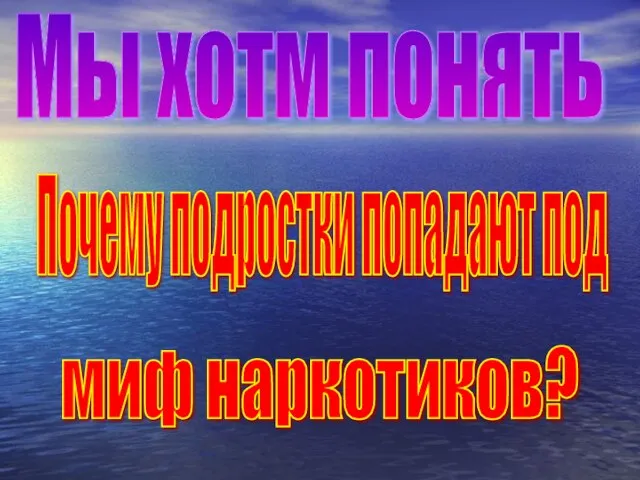 Мы хотм понять

Почему подростки попадают под миф наркотиков?